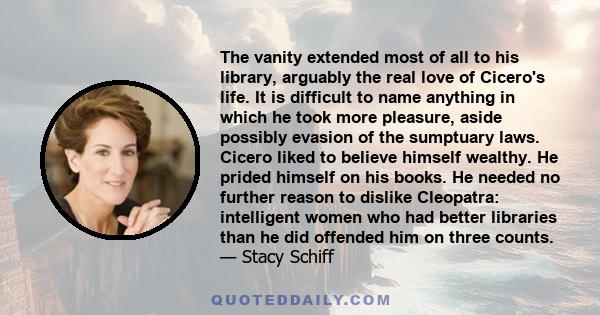 The vanity extended most of all to his library, arguably the real love of Cicero's life. It is difficult to name anything in which he took more pleasure, aside possibly evasion of the sumptuary laws. Cicero liked to believe himself wealthy. He prided himself on his books. He needed no further reason to dislike Cleopatra: intelligent women who had better libraries than he did offended him on three counts.
— Stacy Schiff

QUOTEDDAILY.COM